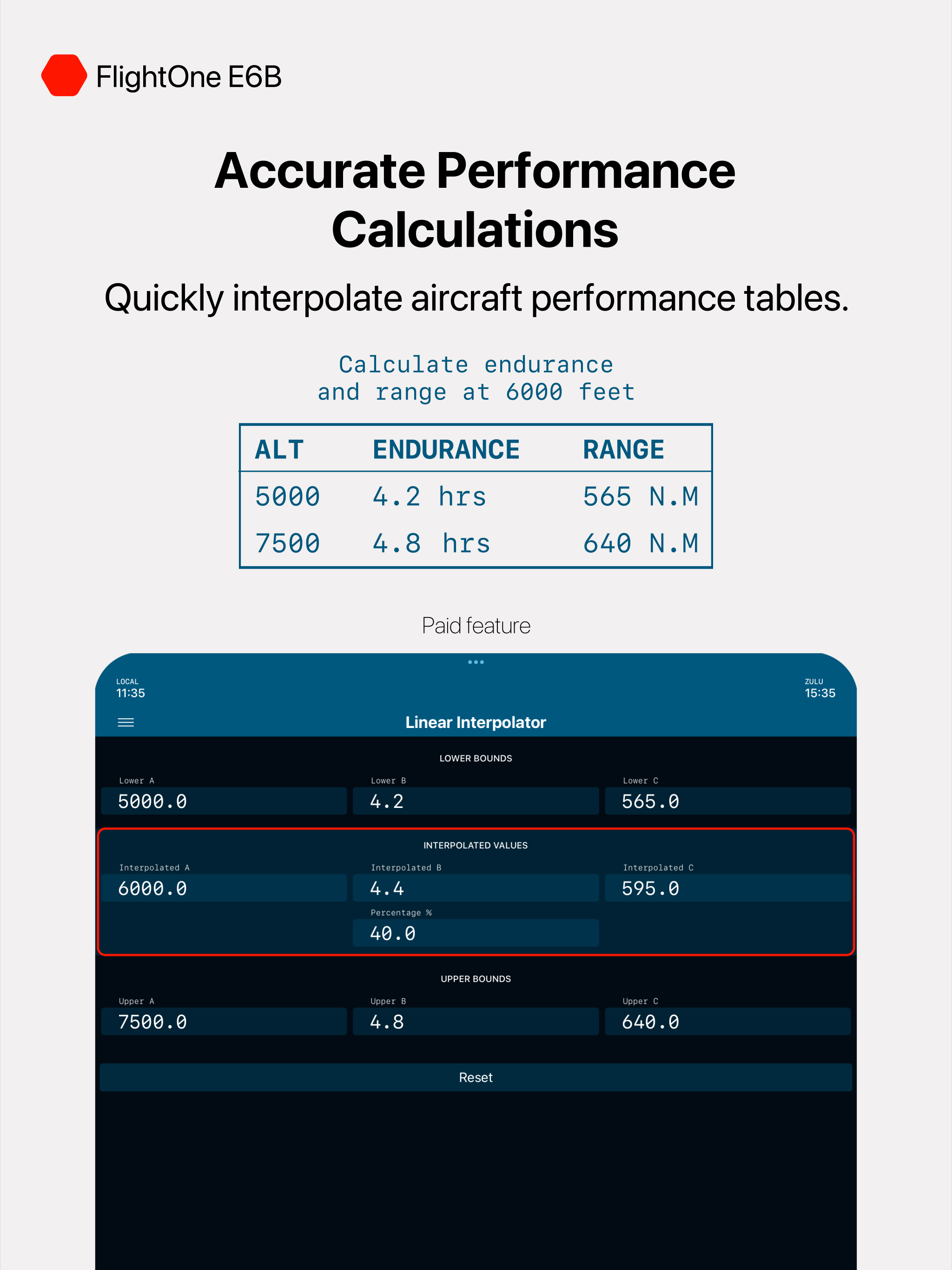 FlightOne E6B

Accurate Performance Calculations

Quickly interpolate aircraft performance tables.

Calculate endurance and range at 6000 feet

| ALT | ENDURANCE | RANGE |
|---|---|---|
| 5000 | 4.2 hrs | 565 N.M |
| 7500 | 4.8 hrs | 640 N.M |

Paid feature

LOCAL
11:35

ZULU
15:35

Linear Interpolator

LOWER BOUNDS

Lower A
5000.0

Lower B
4.2

Lower C
565.0

INTERPOLATED VALUES

Interpolated A
6000.0

Interpolated B
4.4

Interpolated C
595.0

Percentage %
40.0

UPPER BOUNDS

Upper A
7500.0

Upper B
4.8

Upper C
640.0

Reset